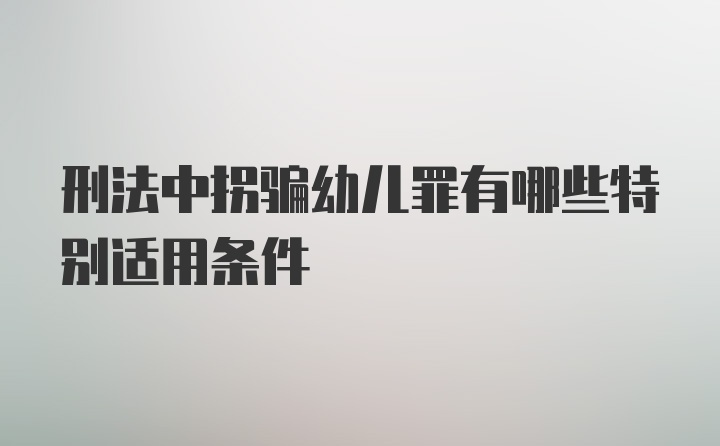 刑法中拐骗幼儿罪有哪些特别适用条件